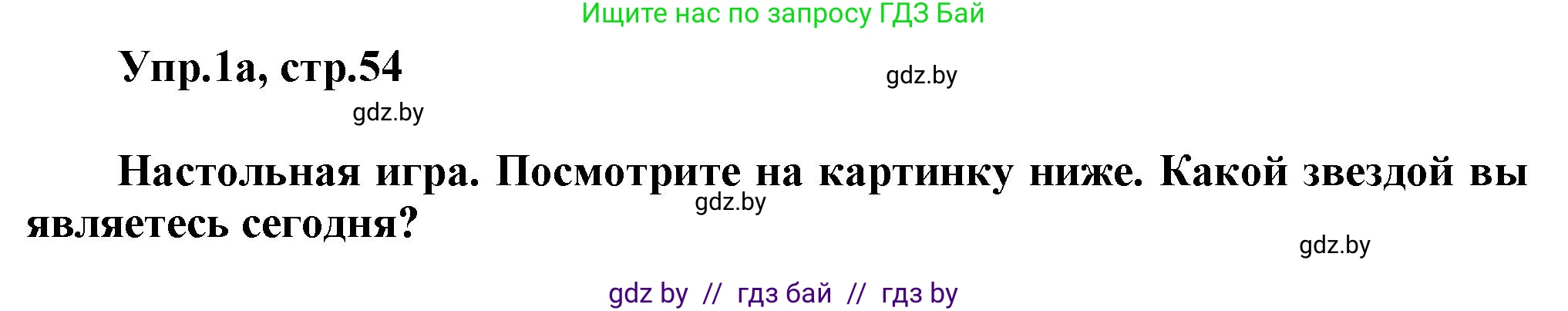 Ищите нас по запросу ГДЗ Бай

Упр.1а, стр.54

gdz.by

gdz.by

Настольная игра. Посмотрите на картинку ниже. Какой звездой вы являетесь сегодня?

gdz.by

gdz.by

gdz by // гдз бай // гдз by